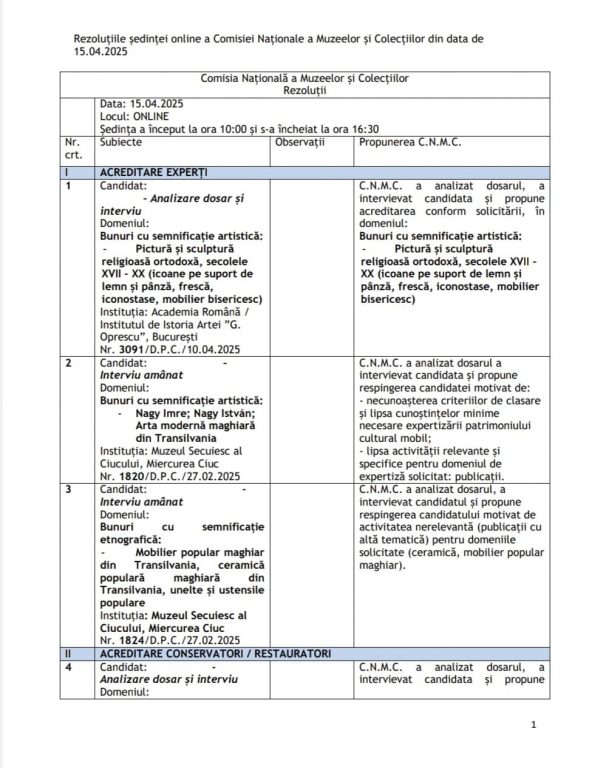 Rezoluțiile ședinței online a Comisiei Naționale a Muzeelor și Colecțiilor din data de 15.04.2025

| Comisia Națională a Muzeelor și Colecțiilor Rezoluții | | | |
|---|---|---|---|
| | Data: 15.04.2025 Locul: ONLINE Ședința a început la ora 10:00 și s-a încheiat la ora 16:30 | | |
| Nr. crt. | Subiecte | Observații | Propunerea C.N.M.C. |
| I | ACREDITARE EXPERȚI | | |
| 1 | Candidat: - Analizare dosar și interviu Domeniul: Bunuri cu semnificație artistică: - Pictură și sculptură religioasă ortodoxă, secolele XVII - XX (icoane pe suport de lemn și pânză, frescă, iconostase, mobilier bisericesc) Instituția: Academia Română / Institutul de Istoria Artei "G. Oprescu", București Nr. 3091/D.P.C./10.04.2025 | | C.N.M.C. a analizat dosarul, a intervievat candidata și propune acreditarea conform solicitării, în domeniul: Bunuri cu semnificație artistică: - Pictură și sculptură religioasă ortodoxă, secolele XVII - XX (icoane pe suport de lemn și pânză, frescă, iconostase, mobilier bisericesc) |
| 2 | Candidat: - Interviu amânat Domeniul: Bunuri cu semnificație artistică: - Nagy Imre; Nagy István; Arta modernă maghiară din Transilvania Instituția: Muzeul Secuiesc al Ciucului, Miercurea Ciuc Nr. 1820/D.P.C./27.02.2025 | | C.N.M.C. a analizat dosarul a intervievat candidata și propune respingerea candidatei motivat de: - necunoașterea criteriilor de clasare și lipsa cunoștințelor minime necesare expertizării patrimoniului cultural mobil; - lipsa activității relevante și specifice pentru domeniul de expertiză solicitat: publicații. |
| 3 | Candidat: - Interviu amânat Domeniul: Bunuri cu semnificație etnografică: - Mobilier popular maghiar din Transilvania, ceramică populară maghiară din Transilvania, unelte și ustensile populare Instituția: Muzeul Secuiesc al Ciucului, Miercurea Ciuc Nr. 1824/D.P.C./27.02.2025 | | C.N.M.C. a analizat dosarul, a intervievat candidatul și propune respingerea candidatului motivat de activitatea nerelevantă (publicații cu altă tematică) pentru domeniile solicitate (ceramică, mobilier popular maghiar). |
| II | ACREDITARE CONSERVATORI / RESTAURATORI | | |
| 4 | Candidat: - Analizare dosar și interviu Domeniul: | | C.N.M.C. a analizat dosarul, a intervievat candidata și propune |

1